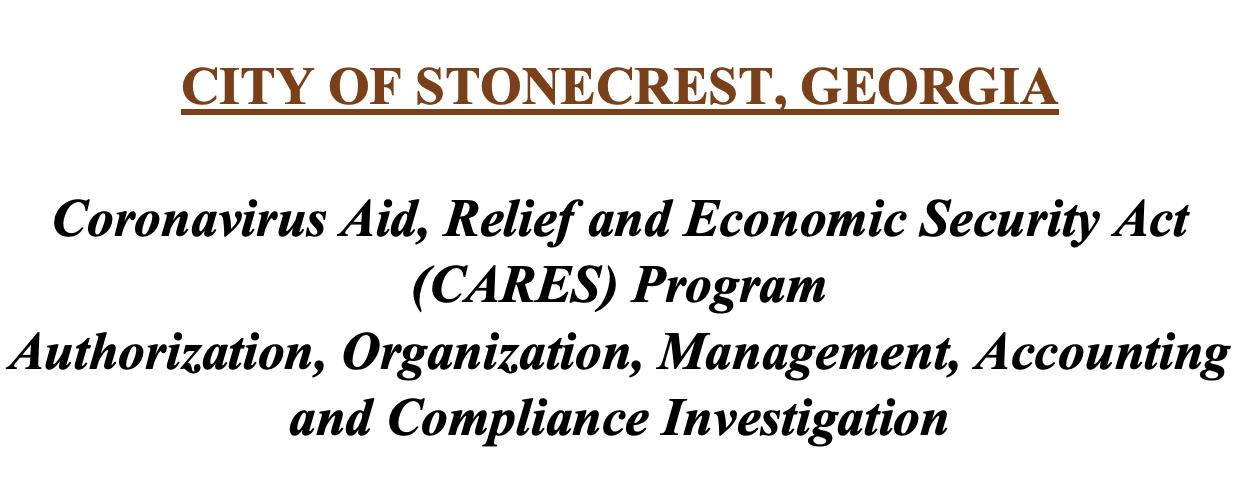 CITY OF STONECREST, GEORGIA

Coronavirus Aid, Relief and Economic Security Act (CARES) Program
Authorization, Organization, Management, Accounting and Compliance Investigation